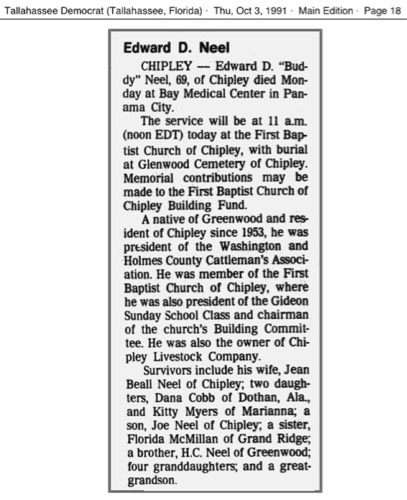 Tallahassee Democrat (Tallahassee, Florida) · Thu, Oct 3, 1991 · Main Edition · Page 18

Edward D. Neel

CHIPLEY — Edward D. "Buddy" Neel, 69, of Chipley died Monday at Bay Medical Center in Panama City.

The service will be at 11 a.m. (noon EDT) today at the First Baptist Church of Chipley, with burial at Glenwood Cemetery of Chipley. Memorial contributions may be made to the First Baptist Church of Chipley Building Fund.

A native of Greenwood and resident of Chipley since 1953, he was president of the Washington and Holmes County Cattleman's Association. He was member of the First Baptist Church of Chipley, where he was also president of the Gideon Sunday School Class and chairman of the church's Building Committee. He was also the owner of Chipley Livestock Company.

Survivors include his wife, Jean Beall Neel of Chipley; two daughters, Dana Cobb of Dothan, Ala., and Kitty Myers of Marianna; a son, Joe Neel of Chipley; a sister, Florida McMillan of Grand Ridge; a brother, H.C. Neel of Greenwood; four granddaughters; and a great-grandson.